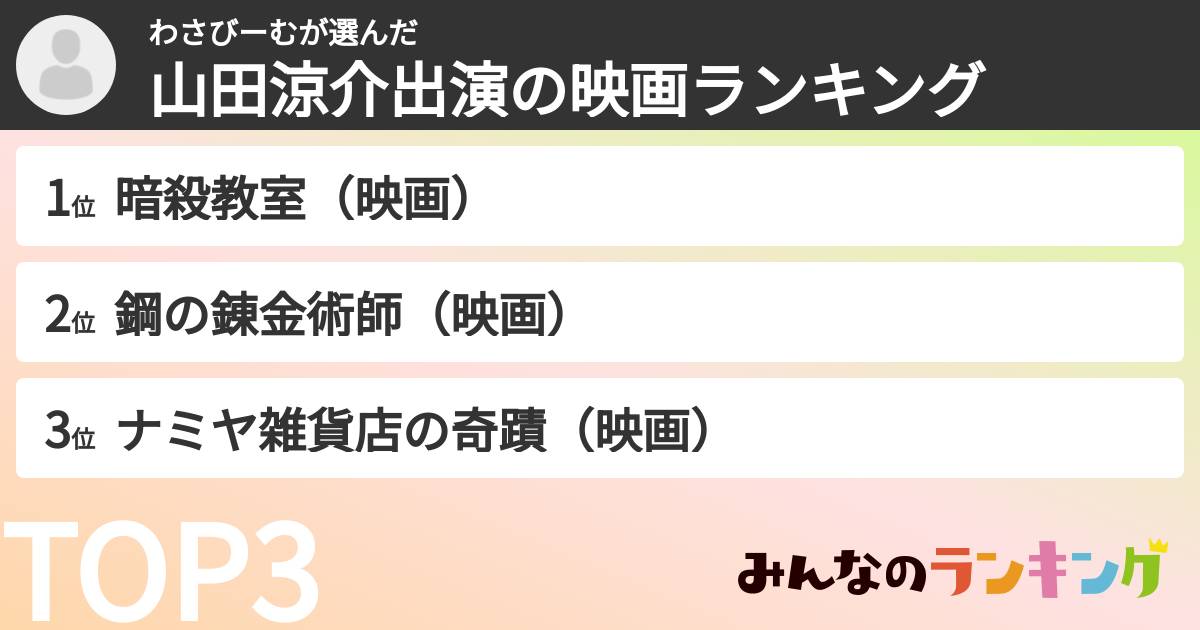 わさびーむが選んだ
山田涼介出演の映画ランキング

1位 暗殺教室（映画）

2位 鋼の錬金術師（映画）

3位 ナミヤ雑貨店の奇蹟（映画）

TOP3

みんなのランキング